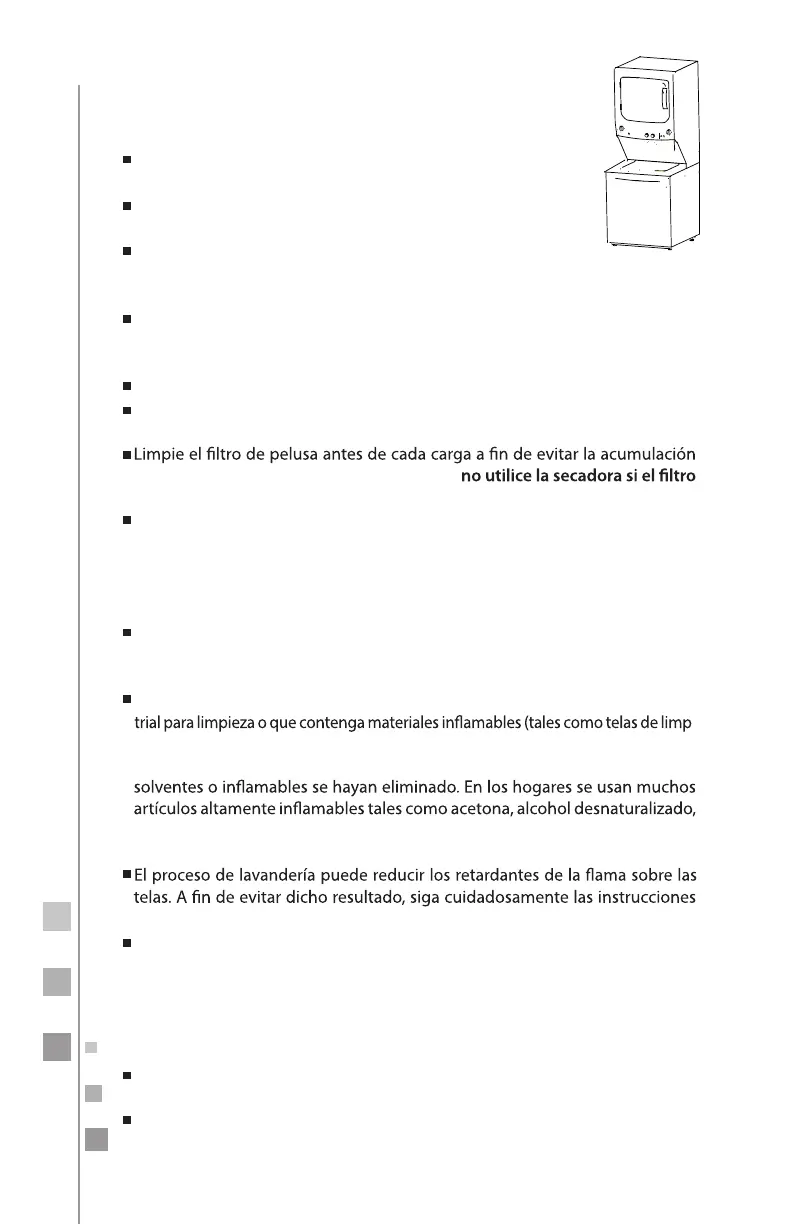 Limpie el filtro de pelusa antes de cada carga a fin de evitar la acumulación
no utilice la secadora si el filtro

trial para limpieza o que contenga materiales inflamables (tales como telas de limp

solventes o inflamables se hayan eliminado. En los hogares se usan muchos artículos altamente inflamables tales como acetona, alcohol desnaturalizado,

El proceso de lavandería puede reducir los retardantes de la flama sobre las telas. A fin de evitar dicho resultado, siga cuidadosamente las instrucciones